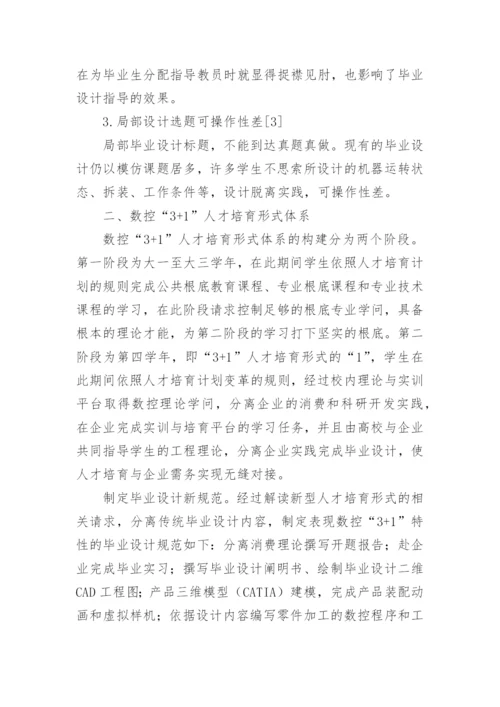 在为毕业生分配指导教员时就显得捉襟见肘，也影响了毕业设计指导的效果。

3.局部设计选题可操作性差[3]

局部毕业设计标题，不能到达真题真做。现有的毕业设计仍以模仿课题居多，许多学生不思索所设计的机器运转状态、拆装、工作条件等，设计脱离实践，可操作性差。

二、数控“3+1”人才培育形式体系

数控“3+1”人才培育形式体系的构建分为两个阶段。第一阶段为大一至大三学年，在此期间学生依照人才培育计划的规则完成公共根底教育课程、专业根底课程和专业技术课程的学习，在此阶段请求控制足够的根底专业学问，具备根本的理论才能，为第二阶段的学习打下坚实的根底。第二阶段为第四学年，即“3+1”人才培育形式的“1”，学生在此期间依照人才培育计划变革的规则，经过校内理论与实训平台取得数控理论学问，分离企业的消费和科研开发实践，在企业完成实训与培育平台的学习任务，并且由高校与企业共同指导学生的工程理论，分离企业实践完成毕业设计，使人才培育与企业需务实现无缝对接。

制定毕业设计新规范。经过解读新型人才培育形式的相关请求，分离传统毕业设计内容，制定表现数控“3+1”特性的毕业设计规范如下：分离消费理论撰写开题报告；赴企业完成毕业实习；撰写毕业设计阐明书、绘制毕业设计二维CAD工程图；产品三维模型（CATIA）建模，完成产品装配动画和虚拟样机；依据设计内容编写零件加工的数控程序和工